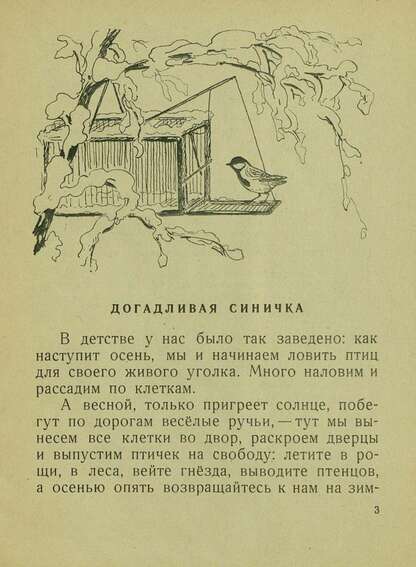 ДОГАДЛИВАЯ СИНИЧКА

В детстве у нас было так заведено: как наступит осень, мы и начинаем ловить птиц для своего живого уголка. Много наловим и рассадим по клеткам.

А весной, только пригреет солнце, побегут по дорогам весёлые ручьи, — тут мы вынесем все клетки во двор, раскроем дверцы и выпустим птичек на свободу: летите в рощи, в леса, вейте гнёзда, выводите птенцов, а осенью опять возвращайтесь к нам на зим-

3